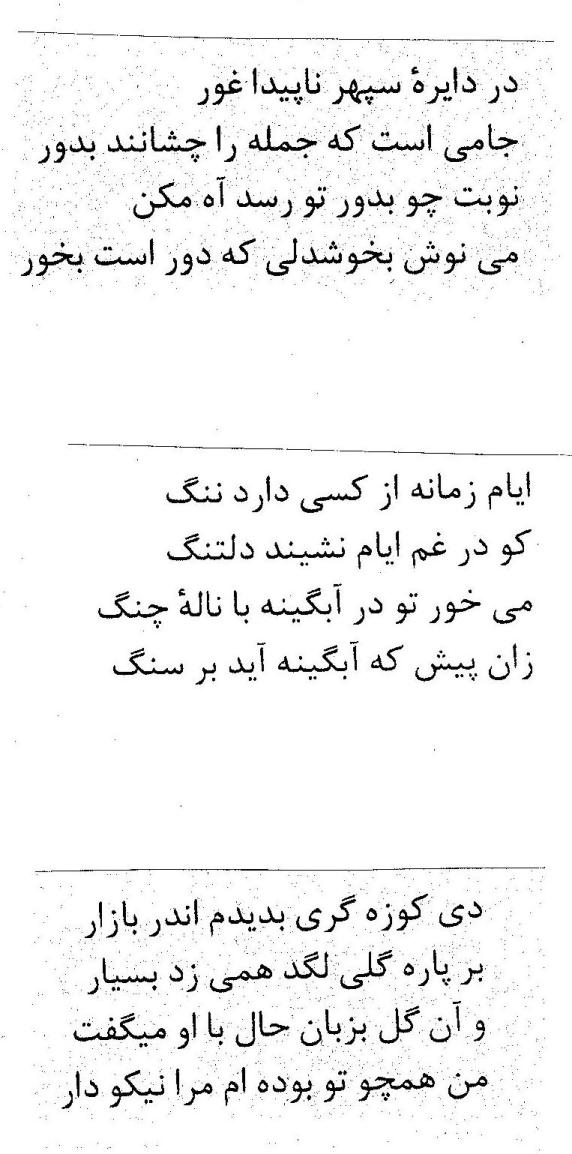 در دایرهٔ سپهر ناپیدا غور
جامی است که جمله را چشانند بدور
نوبت چو بدور تو رسد آه مکن
می نوش بخوشدلی که دور است بخور

ایام زمانه از کسی دارد ننگ
کو در غم ایام نشیند دلتنگ
می خور تو در آبگینه با نالهٔ چنگ
زان پیش که آبگینه آید بر سنگ

دی کوزه گری بدیدم اندر بازار
بر پاره گلی لگد همی زد بسیار
و آن گل بزبان حال با او میگفت
من همچو تو بوده ام مرا نیکو دار